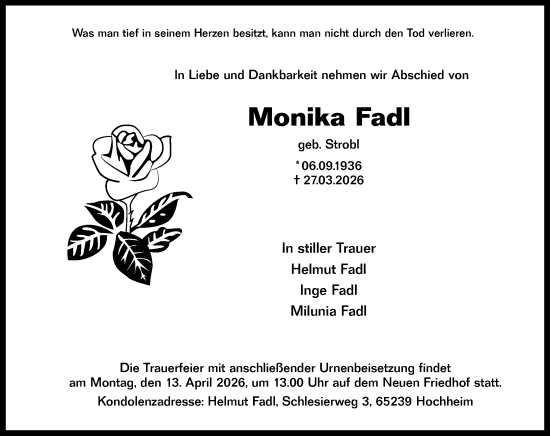 Was man tief in seinem Herzen besitzt, kann man nicht durch den Tod verlieren.

In Liebe und Dankbarkeit nehmen wir Abschied von

Monika Fadl

geb. Strobl

* 06.09.1936
† 27.03.2026

In stiller Trauer
Helmut Fadl
Inge Fadl
Milunia Fadl

Die Trauerfeier mit anschließender Urnenbeisetzung findet am Montag, den 13. April 2026, um 13.00 Uhr auf dem Neuen Friedhof statt.

Kondolenzadresse: Helmut Fadl, Schlesierweg 3, 65239 Hochheim